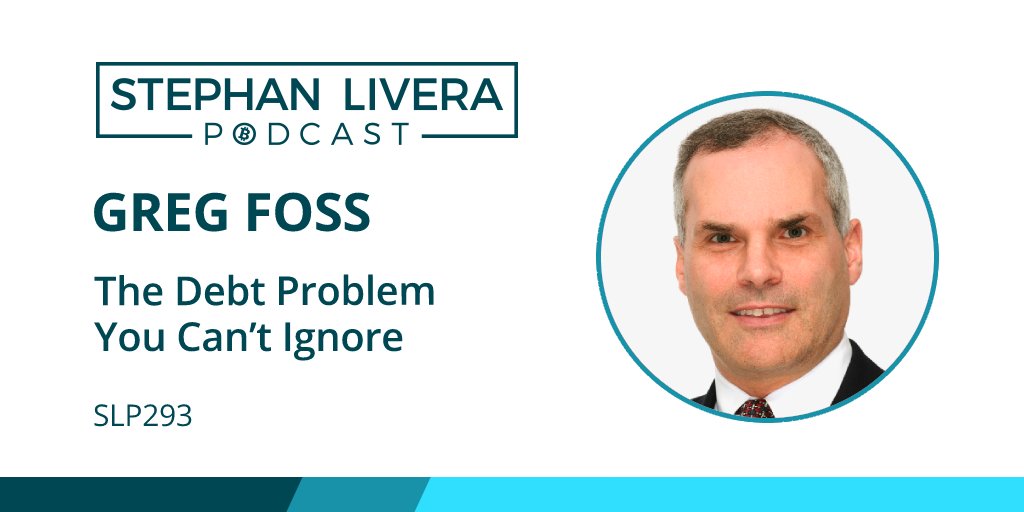 STEPHAN LIVERA
PODCAST

GREG FOSS

The Debt Problem You Can't Ignore

SLP293